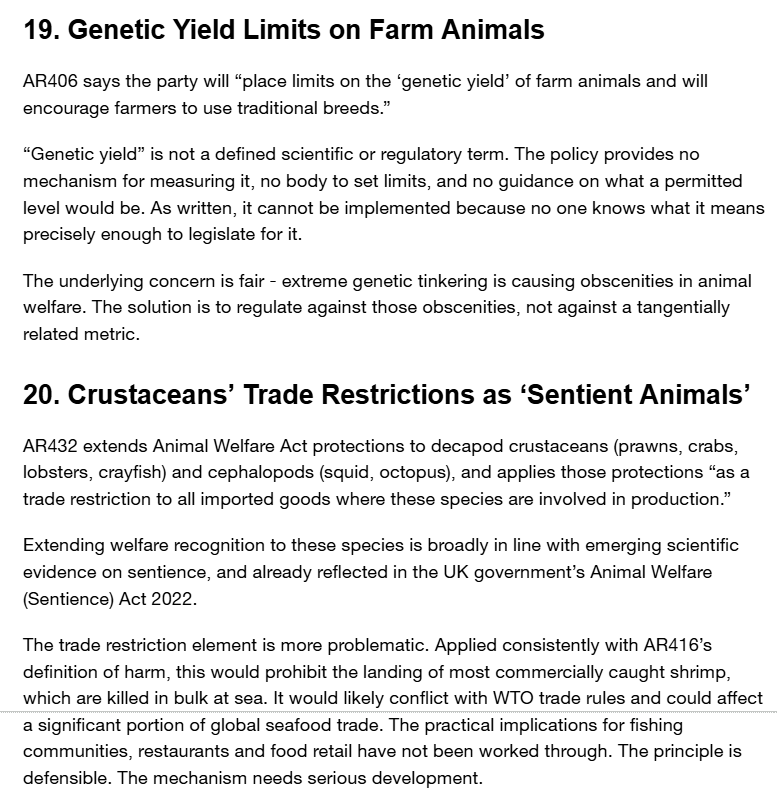 19. Genetic Yield Limits on Farm Animals

AR406 says the party will “place limits on the ‘genetic yield’ of farm animals and will encourage farmers to use traditional breeds.”

“Genetic yield” is not a defined scientific or regulatory term. The policy provides no mechanism for measuring it, no body to set limits, and no guidance on what a permitted level would be. As written, it cannot be implemented because no one knows what it means precisely enough to legislate for it.

The underlying concern is fair - extreme genetic tinkering is causing obscenities in animal welfare. The solution is to regulate against those obscenities, not against a tangentially related metric.

20. Crustaceans’ Trade Restrictions as ‘Sentient Animals’

AR432 extends Animal Welfare Act protections to decapod crustaceans (prawns, crabs, lobsters, crayfish) and cephalopods (squid, octopus), and applies those protections “as a trade restriction to all imported goods where these species are involved in production.”

Extending welfare recognition to these species is broadly in line with emerging scientific evidence on sentience, and already reflected in the UK government’s Animal Welfare (Sentience) Act 2022.

The trade restriction element is more problematic. Applied consistently with AR416’s definition of harm, this would prohibit the landing of most commercially caught shrimp, which are killed in bulk at sea. It would likely conflict with WTO trade rules and could affect a significant portion of global seafood trade. The practical implications for fishing communities, restaurants and food retail have not been worked through. The principle is defensible. The mechanism needs serious development.